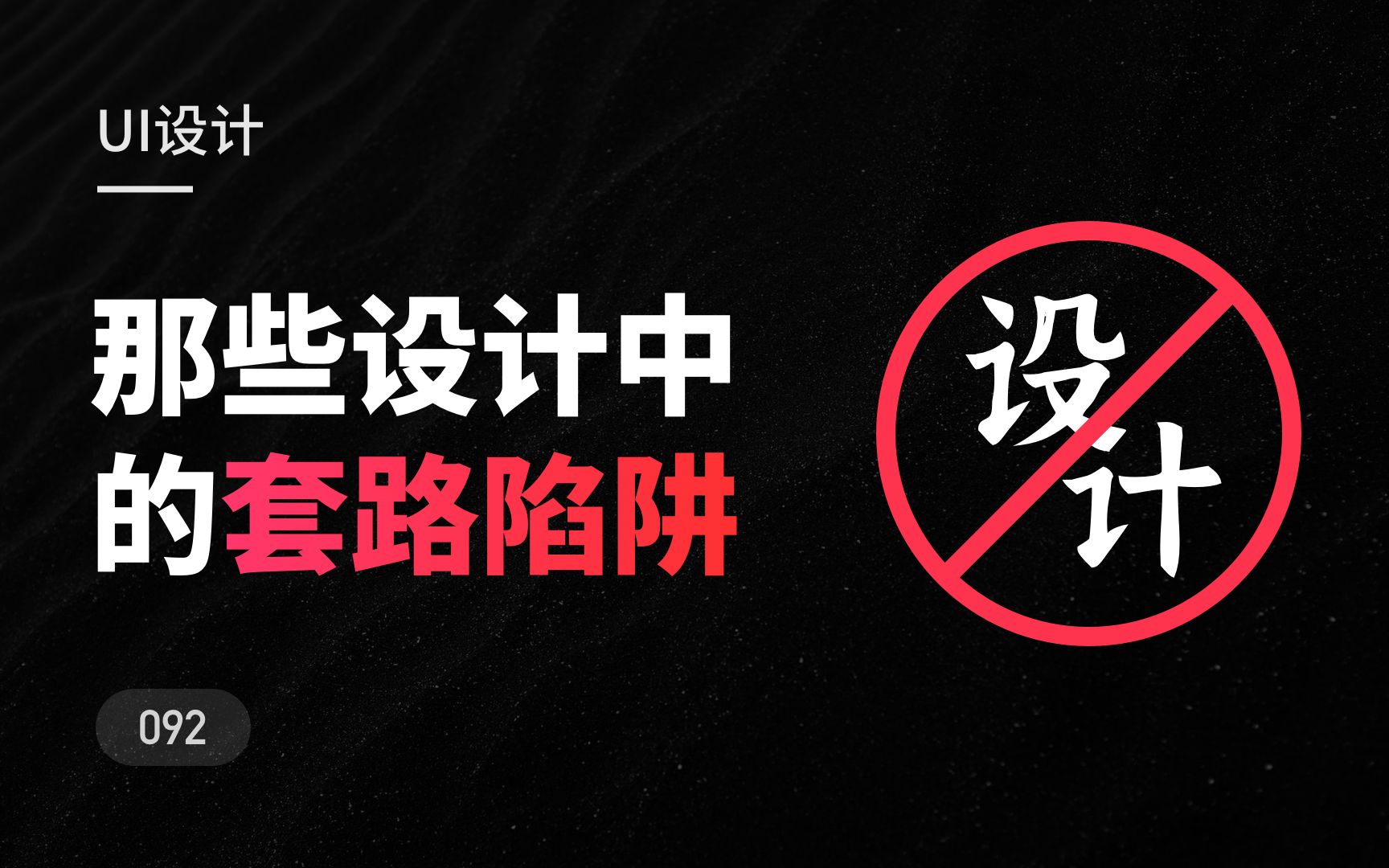 UI设计

那些设计中的套路陷阱

设计

092